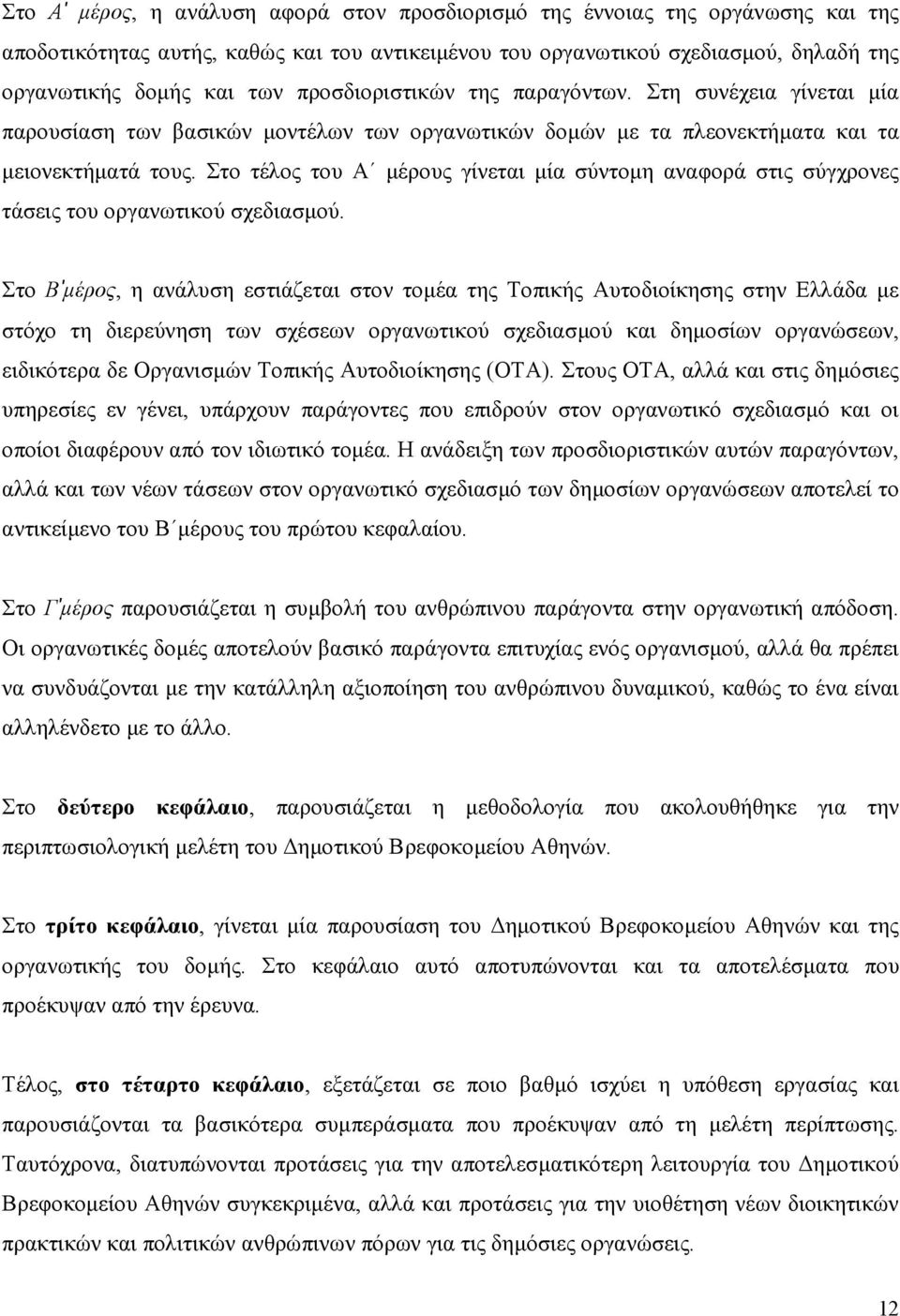 Στο Α' μέρος, η ανάλυση αφορά στον προσδιορισμό της έννοιας της οργάνωσης και της αποδοτικότητας αυτής, καθώς και του αντικειμένου του οργανωτικού σχεδιασμού, δηλαδή της οργανωτικής δομής και των προσδιοριστικών της παραγόντων. Στη συνέχεια γίνεται μία παρουσίαση των βασικών μοντέλων των οργανωτικών δομών με τα πλεονεκτήματα και τα μειονεκτήματά τους. Στο τέλος του Α΄ μέρους γίνεται μία σύντομη αναφορά στις σύγχρονες τάσεις του οργανωτικού σχεδιασμού.

Στο Β'μέρος, η ανάλυση εστιάζεται στον τομέα της Τοπικής Αυτοδιοίκησης στην Ελλάδα με στόχο τη διερεύνηση των σχέσεων οργανωτικού σχεδιασμού και δημοσίων οργανώσεων, ειδικότερα δε Οργανισμών Τοπικής Αυτοδιοίκησης (ΟΤΑ). Στους ΟΤΑ, αλλά και στις δημόσιες υπηρεσίες εν γένει, υπάρχουν παράγοντες που επιδρούν στον οργανωτικό σχεδιασμό και οι οποίοι διαφέρουν από τον ιδιωτικό τομέα. Η ανάδειξη των προσδιοριστικών αυτών παραγόντων, αλλά και των νέων τάσεων στον οργανωτικό σχεδιασμό των δημοσίων οργανώσεων αποτελεί το αντικείμενο του Β΄μέρους του πρώτου κεφαλαίου.

Στο Γ'μέρος παρουσιάζεται η συμβολή του ανθρώπινου παράγοντα στην οργανωτική απόδοση. Οι οργανωτικές δομές αποτελούν βασικό παράγοντα επιτυχίας ενός οργανισμού, αλλά θα πρέπει να συνδυάζονται με την κατάλληλη αξιοποίηση του ανθρώπινου δυναμικού, καθώς το ένα είναι αλληλένδετο με το άλλο.

Στο δεύτερο κεφάλαιο, παρουσιάζεται η μεθοδολογία που ακολουθήθηκε για την περιπτωσιολογική μελέτη του Δημοτικού Βρεφοκομείου Αθηνών.

Στο τρίτο κεφάλαιο, γίνεται μία παρουσίαση του Δημοτικού Βρεφοκομείου Αθηνών και της οργανωτικής του δομής. Στο κεφάλαιο αυτό αποτυπώνονται και τα αποτελέσματα που προέκυψαν από την έρευνα.

Τέλος, στο τέταρτο κεφάλαιο, εξετάζεται σε ποιο βαθμό ισχύει η υπόθεση εργασίας και παρουσιάζονται τα βασικότερα συμπεράσματα που προέκυψαν από τη μελέτη περίπτωσης. Ταυτόχρονα, διατυπώνονται προτάσεις για την αποτελεσματικότερη λειτουργία του Δημοτικού Βρεφοκομείου Αθηνών συγκεκριμένα, αλλά και προτάσεις για την υιοθέτηση νέων διοικητικών πρακτικών και πολιτικών ανθρώπινων πόρων για τις δημόσιες οργανώσεις.

12